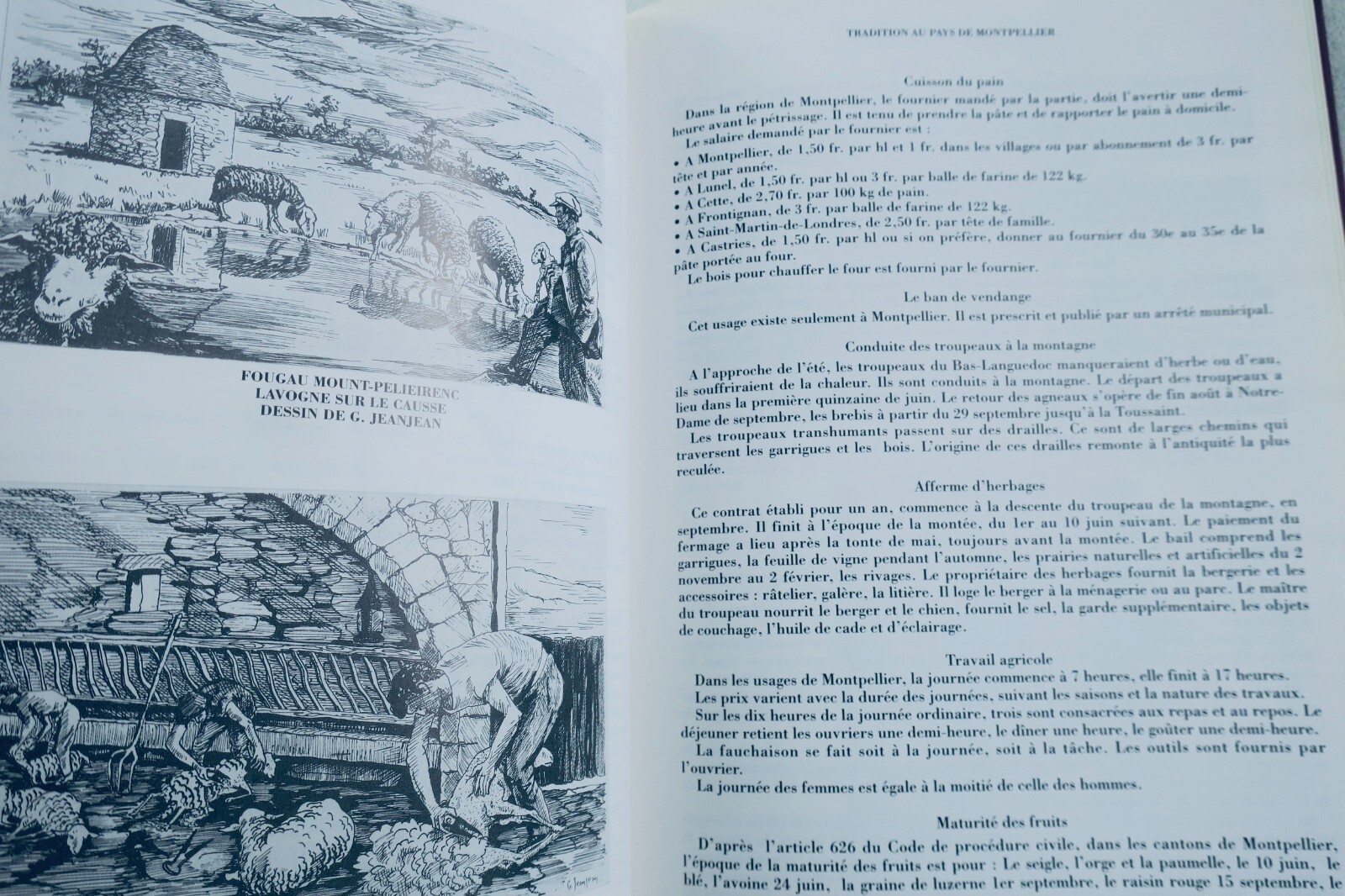 FOUGAU MOUNT-PELIEIRENC
LAVOGNE SUR LE CAUSSE
DESSIN DE G. JEANJEAN

G. Jeanjean

TRADITION AU PAYS DE MONTPELLIER

Cuisson du pain

Dans la région de Montpellier, le fournier mandé par la partie, doit l'avertir une demi-heure avant le pétrissage. Il est tenu de prendre la pâte et de rapporter le pain à domicile.

Le salaire demandé par le fournier est :
• A Montpellier, de 1,50 fr. par hl et 1 fr. dans les villages ou par abonnement de 3 fr. par tête et par année.
• A Lunel, de 1,50 fr. par hl ou 3 fr. par balle de farine de 122 kg.
• A Cette, de 2,70 fr. par 100 kg de pain.
• A Frontignan, de 3 fr. par balle de farine de 122 kg.
• A Saint-Martin-de-Londres, de 2,50 fr. par tête de famille.
• A Castries, de 1,50 fr. par hl ou si on préfère, donner au fournier du 30e au 35e de la pâte portée au four.

Le bois pour chauffer le four est fourni par le fournier.

Le ban de vendange

Cet usage existe seulement à Montpellier. Il est prescrit et publié par un arrêté municipal.

Conduite des troupeaux à la montagne

A l'approche de l'été, les troupeaux du Bas-Languedoc manqueraient d'herbe ou d'eau, ils souffriraient de la chaleur. Ils sont conduits à la montagne. Le départ des troupeaux a lieu dans la première quinzaine de juin. Le retour des agneaux s'opère de fin août à Notre-Dame de septembre, les brebis à partir du 29 septembre jusqu'à la Toussaint.

Les troupeaux transhumants passent sur des drailles. Ce sont de larges chemins qui traversent les garrigues et les bois. L'origine de ces drailles remonte à l'antiquité la plus reculée.

Afferme d'herbages

Ce contrat établi pour un an, commence à la descente du troupeau de la montagne, en septembre. Il finit à l'époque de la montée, du 1er au 10 juin suivant. Le paiement du fermage a lieu après la tonte de mai, toujours avant la montée. Le bail comprend les garrigues, la feuille de vigne pendant l'automne, les prairies naturelles et artificielles du 2 novembre au 2 février, les rivages. Le propriétaire des herbages fournit la bergerie et les accessoires : râtelier, galère, la litière. Il loge le berger à la ménagerie ou au parc. Le maître du troupeau nourrit le berger et le chien, fournit le sel, la garde supplémentaire, les objets de couchage, l'huile de cade et d'éclairage.

Travail agricole

Dans les usages de Montpellier, la journée commence à 7 heures, elle finit à 17 heures.

Les prix varient avec la durée des journées, suivant les saisons et la nature des travaux.

Sur les dix heures de la journée ordinaire, trois sont consacrées aux repas et au repos. Le déjeuner retient les ouvriers une demi-heure, le dîner une heure, le goûter une demi-heure.

La fauchaison se fait soit à la journée, soit à la tâche. Les outils sont fournis par l'ouvrier.

La journée des femmes est égale à la moitié de celle des hommes.

Maturité des fruits

D'après l'article 626 du Code de procédure civile, dans les cantons de Montpellier, l'époque de la maturité des fruits est pour : Le seigle, l'orge et la paumelle, le 10 juin, le blé, l'avoine 24 juin, la graine de luzerne 1er septembre, le raisin rouge 15 septembre, le